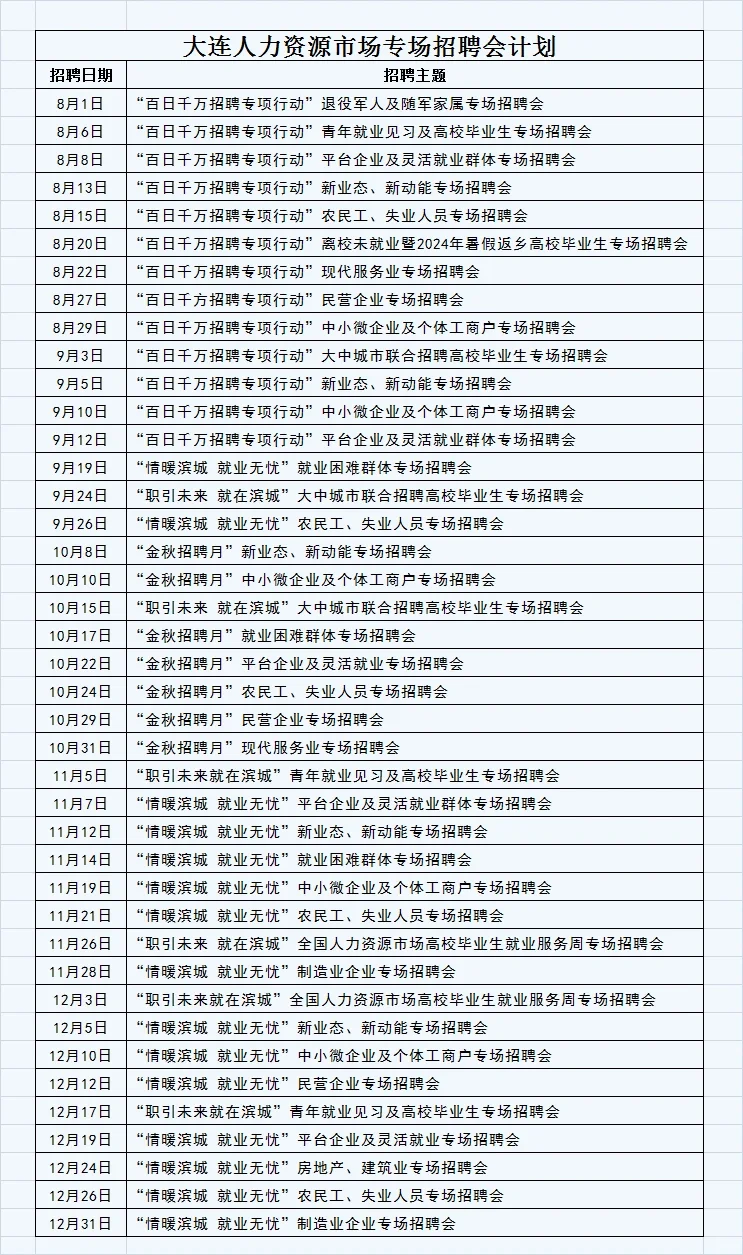 大连人力资源市场专场招聘会计划

| 招聘日期 | 招聘主题 |
|---|---|
| 8月1日 | “百日千万招聘专项行动”退役军人及随军家属专场招聘会 |
| 8月6日 | “百日千万招聘专项行动”青年就业见习及高校毕业生专场招聘会 |
| 8月8日 | “百日千万招聘专项行动”平台企业及灵活就业群体专场招聘会 |
| 8月13日 | “百日千万招聘专项行动”新业态、新动能专场招聘会 |
| 8月15日 | “百日千万招聘专项行动”农民工、失业人员专场招聘会 |
| 8月20日 | “百日千万招聘专项行动”离校未就业暨2024年暑假返乡高校毕业生专场招聘会 |
| 8月22日 | “百日千万招聘专项行动”现代服务业专场招聘会 |
| 8月27日 | “百日千方招聘专项行动”民营企业专场招聘会 |
| 8月29日 | “百日千万招聘专项行动”中小微企业及个体工商户专场招聘会 |
| 9月3日 | “百日千万招聘专项行动”大中城市联合招聘高校毕业生专场招聘会 |
| 9月5日 | “百日千万招聘专项行动”新业态、新动能专场招聘会 |
| 9月10日 | “百日千万招聘专项行动”中小微企业及个体工商户专场招聘会 |
| 9月12日 | “百日千万招聘专项行动”平台企业及灵活就业群体专场招聘会 |
| 9月19日 | “情暖滨城 就业无忧”就业困难群体专场招聘会 |
| 9月24日 | “职引未来 就在滨城”大中城市联合招聘高校毕业生专场招聘会 |
| 9月26日 | “情暖滨城 就业无忧”农民工、失业人员专场招聘会 |
| 10月8日 | “金秋招聘月”新业态、新动能专场招聘会 |
| 10月10日 | “金秋招聘月”中小微企业及个体工商户专场招聘会 |
| 10月15日 | “职引未来 就在滨城”大中城市联合招聘高校毕业生专场招聘会 |
| 10月17日 | “金秋招聘月”就业困难群体专场招聘会 |
| 10月22日 | “金秋招聘月”平台企业及灵活就业专场招聘会 |
| 10月24日 | “金秋招聘月”农民工、失业人员专场招聘会 |
| 10月29日 | “金秋招聘月”民营企业专场招聘会 |
| 10月31日 | “金秋招聘月”现代服务业专场招聘会 |
| 11月5日 | “职引未来就在滨城”青年就业见习及高校毕业生专场招聘会 |
| 11月7日 | “情暖滨城 就业无忧”平台企业及灵活就业群体专场招聘会 |
| 11月12日 | “情暖滨城 就业无忧”新业态、新动能专场招聘会 |
| 11月14日 | “情暖滨城 就业无忧”就业困难群体专场招聘会 |
| 11月19日 | “情暖滨城 就业无忧”中小微企业及个体工商户专场招聘会 |
| 11月21日 | “情暖滨城 就业无忧”农民工、失业人员专场招聘会 |
| 11月26日 | “职引未来 就在滨城”全国人力资源市场高校毕业生就业服务周专场招聘会 |
| 11月28日 | “情暖滨城 就业无忧”制造业企业专场招聘会 |
| 12月3日 | “职引未来就在滨城”全国人力资源市场高校毕业生就业服务周专场招聘会 |
| 12月5日 | “情暖滨城 就业无忧”新业态、新动能专场招聘会 |
| 12月10日 | “情暖滨城 就业无忧”中小微企业及个体工商户专场招聘会 |
| 12月12日 | “情暖滨城 就业无忧”民营企业专场招聘会 |
| 12月17日 | “职引未来就在滨城”青年就业见习及高校毕业生专场招聘会 |
| 12月19日 | “情暖滨城 就业无忧”平台企业及灵活就业专场招聘会 |
| 12月24日 | “情暖滨城 就业无忧”房地产、建筑业专场招聘会 |
| 12月26日 | “情暖滨城 就业无忧”农民工、失业人员专场招聘会 |
| 12月31日 | “情暖滨城 就业无忧”制造业企业专场招聘会 |